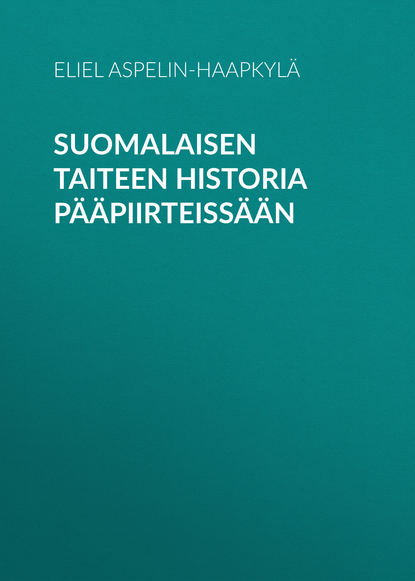 ELIEL ASPELIN-HAAPKYLÄ

SUOMALAISEN TAITEEN HISTORIA PÄÄPIIRTEISSÄÄN